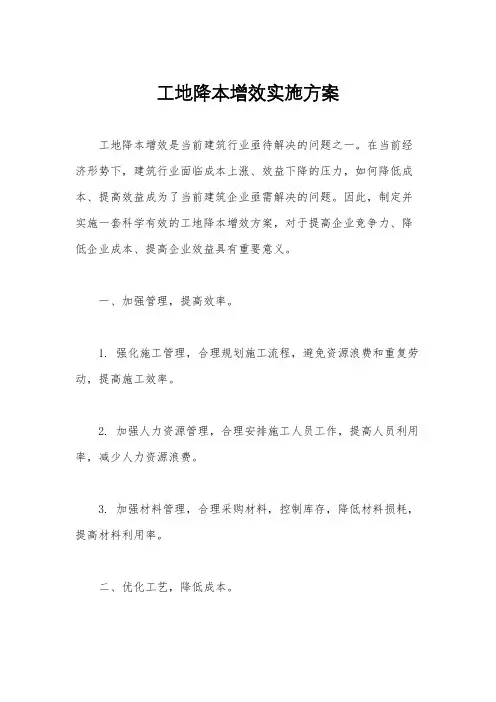 工地降本增效实施方案

工地降本增效是当前建筑行业亟待解决的问题之一。在当前经济形势下，建筑行业面临成本上涨、效益下降的压力，如何降低成本、提高效益成为了当前建筑企业亟需解决的问题。因此，制定并实施一套科学有效的工地降本增效方案，对于提高企业竞争力、降低企业成本、提高企业效益具有重要意义。

一、加强管理，提高效率。

1. 强化施工管理，合理规划施工流程，避免资源浪费和重复劳动，提高施工效率。

2. 加强人力资源管理，合理安排施工人员工作，提高人员利用率，减少人力资源浪费。

3. 加强材料管理，合理采购材料，控制库存，降低材料损耗，提高材料利用率。

二、优化工艺，降低成本。